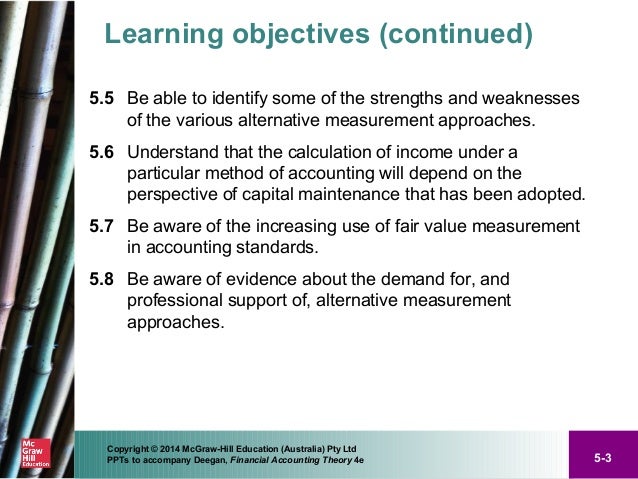 Learning objectives (continued)

5.5 Be able to identify some of the strengths and weaknesses of the various alternative measurement approaches.

5.6 Understand that the calculation of income under a particular method of accounting will depend on the perspective of capital maintenance that has been adopted.

5.7 Be aware of the increasing use of fair value measurement in accounting standards.

5.8 Be aware of evidence about the demand for, and professional support of, alternative measurement approaches.

Mc Graw Hill Education

Copyright © 2014 McGraw-Hill Education (Australia) Pty Ltd
PPTs to accompany Deegan, Financial Accounting Theory 4e

5-3